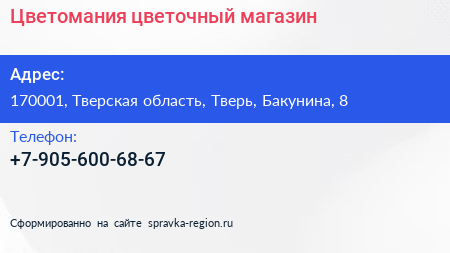 Цветомания цветочный магазин

Адрес:
170001, Тверская область, Тверь, Бакунина, 8

Телефон:
+7-905-600-68-67

Сформированно на сайте spravka-region.ru